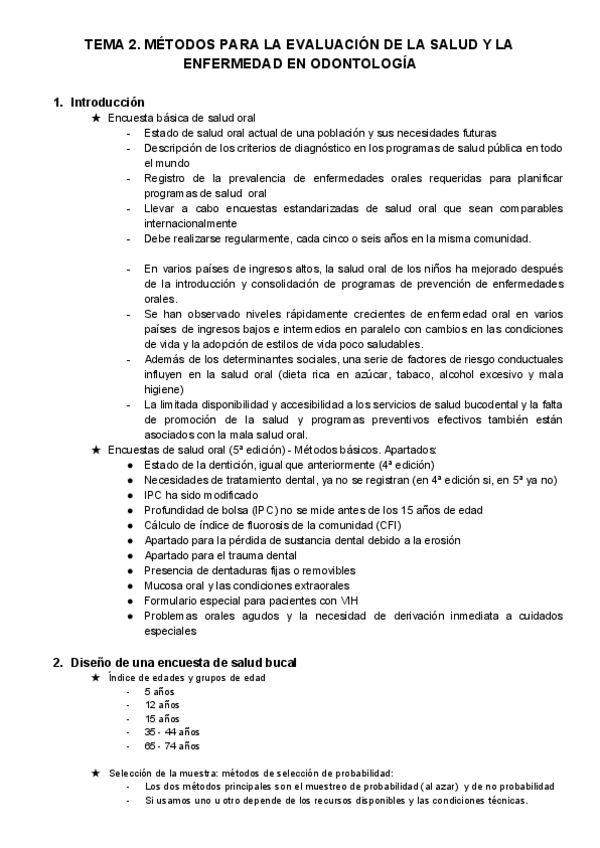 TEMA 2. MÉTODOS PARA LA EVALUACIÓN DE LA SALUD Y LA ENFERMEDAD EN ODONTOLOGÍA

1. Introducción

★ Encuesta básica de salud oral
- Estado de salud oral actual de una población y sus necesidades futuras
- Descripción de los criterios de diagnóstico en los programas de salud pública en todo el mundo
- Registro de la prevalencia de enfermedades orales requeridas para planificar programas de salud oral
- Llevar a cabo encuestas estandarizadas de salud oral que sean comparables internacionalmente
- Debe realizarse regularmente, cada cinco o seis años en la misma comunidad.

- En varios países de ingresos altos, la salud oral de los niños ha mejorado después de la introducción y consolidación de programas de prevención de enfermedades orales.
- Se han observado niveles rápidamente crecientes de enfermedad oral en varios países de ingresos bajos e intermedios en paralelo con cambios en las condiciones de vida y la adopción de estilos de vida poco saludables.
- Además de los determinantes sociales, una serie de factores de riesgo conductuales influyen en la salud oral (dieta rica en azúcar, tabaco, alcohol excesivo y mala higiene)
- La limitada disponibilidad y accesibilidad a los servicios de salud bucodental y la falta de promoción de la salud y programas preventivos efectivos también están asociados con la mala salud oral.

★ Encuestas de salud oral (5ª edición) - Métodos básicos. Apartados:
● Estado de la dentición, igual que anteriormente (4ª edición)
● Necesidades de tratamiento dental, ya no se registran (en 4ª edición si, en 5ª ya no)
● IPC ha sido modificado
● Profundidad de bolsa (IPC) no se mide antes de los 15 años de edad
● Cálculo de índice de fluorosis de la comunidad (CFI)
● Apartado para la pérdida de sustancia dental debido a la erosión
● Apartado para el trauma dental
● Presencia de dentaduras fijas o removibles
● Mucosa oral y las condiciones extraorales
● Formulario especial para pacientes con VIH
● Problemas orales agudos y la necesidad de derivación inmediata a cuidados especiales

2. Diseño de una encuesta de salud bucal

★ Índice de edades y grupos de edad
- 5 años
- 12 años
- 15 años
- 35 - 44 años
- 65 - 74 años

★ Selección de la muestra: métodos de selección de probabilidad:
- Los dos métodos principales son el muestreo de probabilidad (al azar) y de no probabilidad
- Si usamos uno u otro depende de los recursos disponibles y las condiciones técnicas.